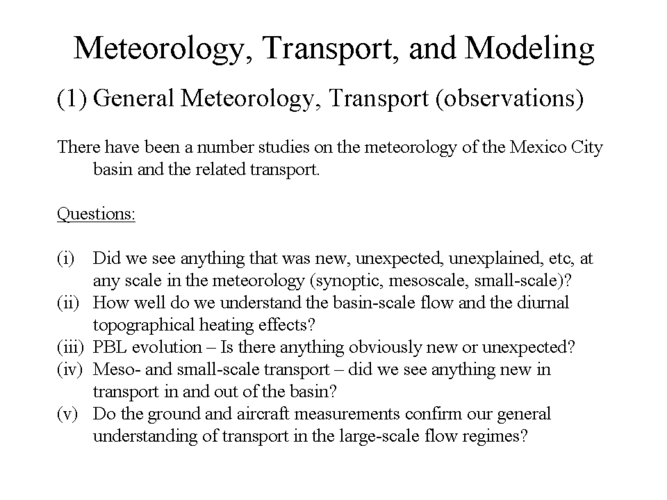 Meteorology, Transport, and Modeling

(1) General Meteorology, Transport (observations)

There have been a number studies on the meteorology of the Mexico City basin and the related transport.

Questions:

(i) Did we see anything that was new, unexpected, unexplained, etc, at any scale in the meteorology (synoptic, mesoscale, small-scale)?
(ii) How well do we understand the basin-scale flow and the diurnal topographical heating effects?
(iii) PBL evolution – Is there anything obviously new or unexpected?
(iv) Meso- and small-scale transport – did we see anything new in transport in and out of the basin?
(v) Do the ground and aircraft measurements confirm our general understanding of transport in the large-scale flow regimes?